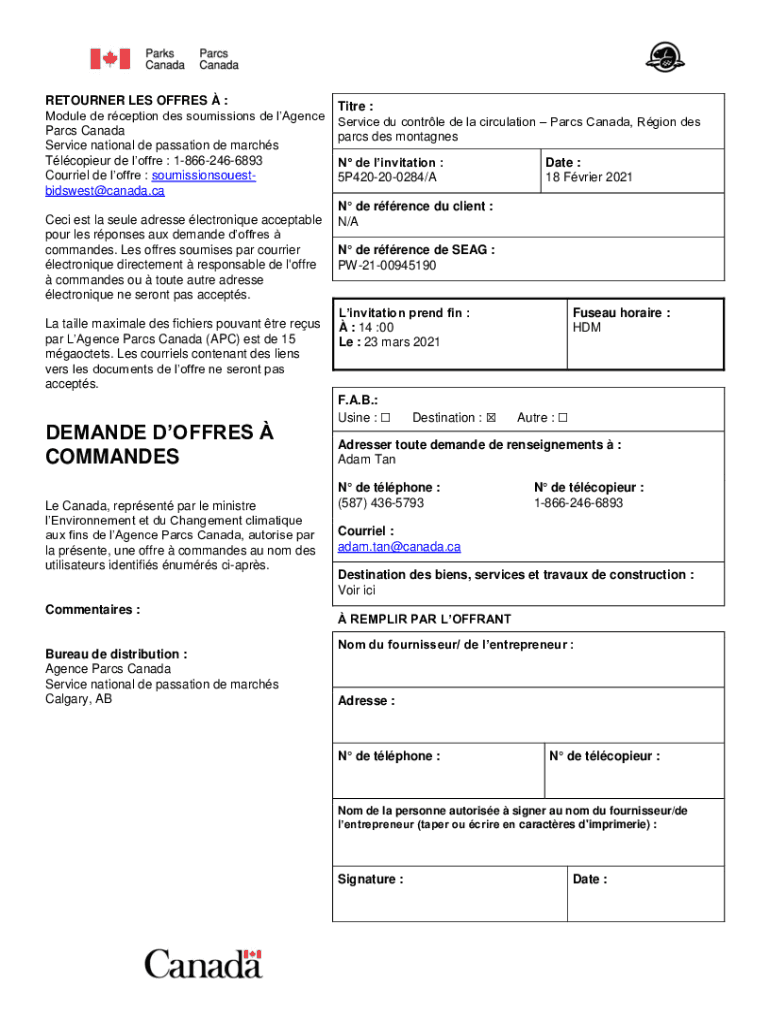 Parks Canada Parcs Canada

RETOURNER LES OFFRES À :
Module de réception des soumissions de l'Agence Parcs Canada
Service national de passation de marchés
Télécopieur de l'offre : 1-866-246-6893
Courriel de l'offre : soumissionsouest-bidswest@canada.ca

Ceci est la seule adresse électronique acceptable pour les réponses aux demande d'offres à commandes. Les offres soumises par courrier électronique directement à responsable de l'offre à commandes ou à toute autre adresse électronique ne seront pas acceptés.

La taille maximale des fichiers pouvant être reçus par L'Agence Parcs Canada (APC) est de 15 mégaoctets. Les courriels contenant des liens vers les documents de l'offre ne seront pas acceptés.

DEMANDE D'OFFRES À COMMANDES

Le Canada, représenté par le ministre l'Environnement et du Changement climatique aux fins de l'Agence Parcs Canada, autorise par la présente, une offre à commandes au nom des utilisateurs identifiés énumérés ci-après.

Commentaires :

Bureau de distribution :
Agence Parcs Canada
Service national de passation de marchés
Calgary, AB

Titre :
Service du contrôle de la circulation – Parcs Canada, Région des parcs des montagnes

N° de l'invitation :
5P420-20-0284/A

Date :
18 Février 2021

N° de référence du client :
N/A

N° de référence de SEAG :
PW-21-00945190

L'invitation prend fin :
À : 14 :00
Le : 23 mars 2021

Fuseau horaire :
HDM

F.A.B.:
Usine : ☐ Destination : ☒ Autre : ☐

Adresser toute demande de renseignements à :
Adam Tan

N° de téléphone :
(587) 436-5793

N° de télécopieur :
1-866-246-6893

Courriel :
adam.tan@canada.ca

Destination des biens, services et travaux de construction :
Voir ici

À REMPLIR PAR L'OFFRANT

Nom du fournisseur/ de l'entrepreneur :

Adresse :

N° de téléphone :

N° de télécopieur :

Nom de la personne autorisée à signer au nom du fournisseur/de l'entrepreneur (taper ou écrire en caractères d'imprimerie) :

Signature :

Date :

Canada